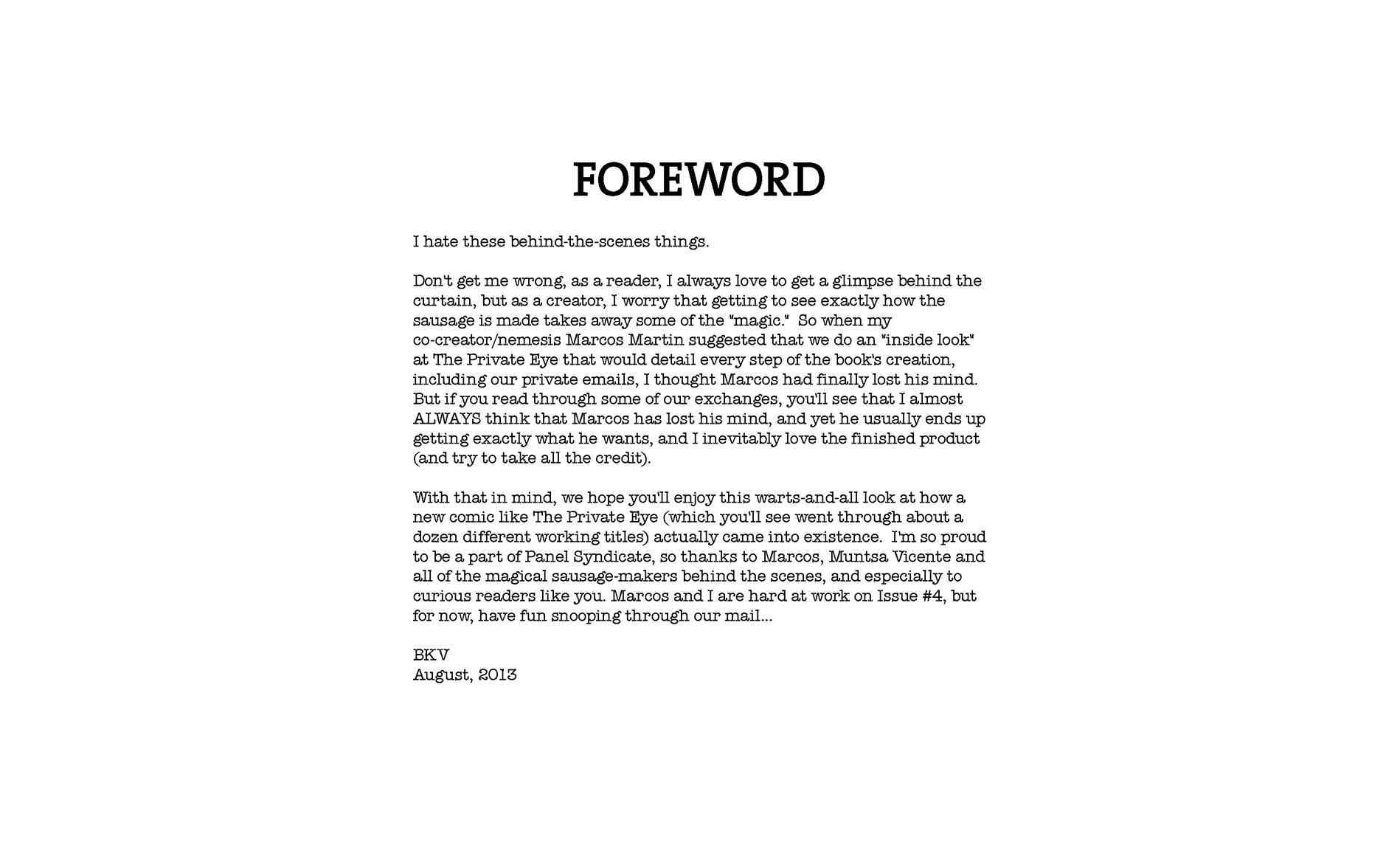 FOREWORD

I hate these behind-the-scenes things.

Don't get me wrong, as a reader, I always love to get a glimpse behind the curtain, but as a creator, I worry that getting to see exactly how the sausage is made takes away some of the "magic." So when my co-creator/nemesis Marcos Martin suggested that we do an "inside look" at The Private Eye that would detail every step of the book's creation, including our private emails, I thought Marcos had finally lost his mind. But if you read through some of our exchanges, you'll see that I almost ALWAYS think that Marcos has lost his mind, and yet he usually ends up getting exactly what he wants, and I inevitably love the finished product (and try to take all the credit).

With that in mind, we hope you'll enjoy this warts-and-all look at how a new comic like The Private Eye (which you'll see went through about a dozen different working titles) actually came into existence. I'm so proud to be a part of Panel Syndicate, so thanks to Marcos, Muntsa Vicente and all of the magical sausage-makers behind the scenes, and especially to curious readers like you. Marcos and I are hard at work on Issue #4, but for now, have fun snooping through our mail...

BKV
August, 2013